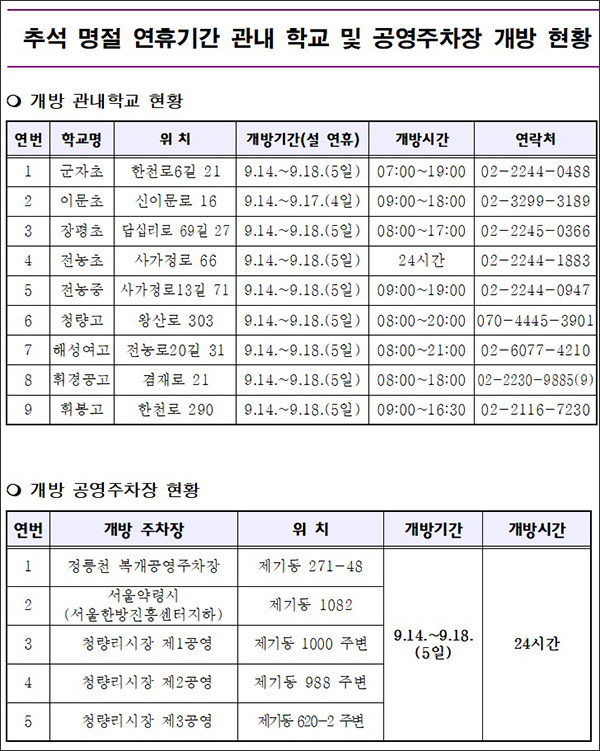 추석 명절 연휴기간 관내 학교 및 공영주차장 개방 현황

❍ 개방 관내학교 현황

| 연번 | 학교명 | 위 치 | 개방기간(설 연휴) | 개방시간 | 연락처 |
|---|---|---|---|---|---|
| 1 | 군자초 | 한천로6길 21 | 9.14.~9.18.(5일) | 07:00~19:00 | 02-2244-0488 |
| 2 | 이문초 | 신이문로 16 | 9.14.~9.17.(4일) | 09:00~18:00 | 02-3299-3189 |
| 3 | 장평초 | 답십리로 69길 27 | 9.14.~9.18.(5일) | 08:00~17:00 | 02-2245-0366 |
| 4 | 전농초 | 사가정로 66 | 9.14.~9.18.(5일) | 24시간 | 02-2244-1883 |
| 5 | 전농중 | 사가정로13길 71 | 9.14.~9.18.(5일) | 09:00~19:00 | 02-2244-0947 |
| 6 | 청량고 | 왕산로 303 | 9.14.~9.18.(5일) | 08:00~20:00 | 070-4445-3901 |
| 7 | 해성여고 | 전농로20길 31 | 9.14.~9.18.(5일) | 08:00~21:00 | 02-6077-4210 |
| 8 | 휘경공고 | 겸재로 21 | 9.14.~9.18.(5일) | 08:00~18:00 | 02-2230-9885(9) |
| 9 | 휘봉고 | 한천로 290 | 9.14.~9.18.(5일) | 09:00~16:30 | 02-2116-7230 |

❍ 개방 공영주차장 현황

| 연번 | 개방 주차장 | 위 치 | 개방기간 | 개방시간 |
|---|---|---|---|---|
| 1 | 정릉천 복개공영주차장 | 제기동 271-48 | 9.14.~9.18. (5일) | 24시간 |
| 2 | 서울약령시 (서울한방진흥센터지하) | 제기동 1082 | | |
| 3 | 청량리시장 제1공영 | 제기동 1000 주변 | | |
| 4 | 청량리시장 제2공영 | 제기동 988 주변 | | |
| 5 | 청량리시장 제3공영 | 제기동 620-2 주변 | | |